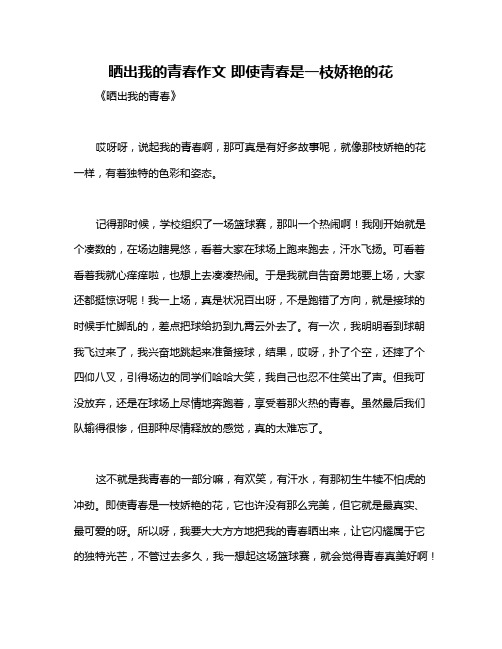 晒出我的青春作文 即使青春是一枝娇艳的花

《晒出我的青春》

哎呀呀，说起我的青春啊，那可真是有好多故事呢，就像那枝娇艳的花一样，有着独特的色彩和姿态。

记得那时候，学校组织了一场篮球赛，那叫一个热闹啊！我刚开始就是个凑数的，在场边瞎晃悠，看着大家在球场上跑来跑去，汗水飞扬。可看着看着我就心痒痒啦，也想上去凑凑热闹。于是我就自告奋勇地要上场，大家还都挺惊讶呢！我一上场，真是状况百出呀，不是跑错了方向，就是接球的时候手忙脚乱的，差点把球给扔到九霄云外去了。有一次，我明明看到球朝我飞过来了，我兴奋地跳起来准备接球，结果，哎呀，扑了个空，还摔了个四仰八叉，引得场边的同学们哈哈大笑，我自己也忍不住笑出了声。但我可没放弃，还是在球场上尽情地奔跑着，享受着那火热的青春。虽然最后我们队输得很惨，但那种尽情释放的感觉，真的太难忘了。

这不就是我青春的一部分嘛，有欢笑，有汗水，有那初生牛犊不怕虎的冲劲。即使青春是一枝娇艳的花，它也许没有那么完美，但它就是最真实、最可爱的呀。所以呀，我要大大方方地把我的青春晒出来，让它闪耀属于它的独特光芒，不管过去多久，我一想起这场篮球赛，就会觉得青春真美好啊！